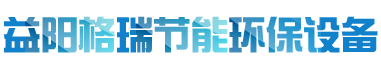 益阳格瑞节能环保设备